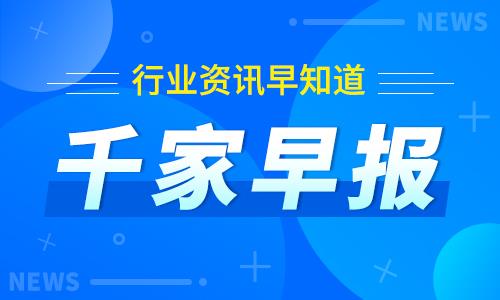 NEWS

行业资讯早知道

千家早报

NEWS